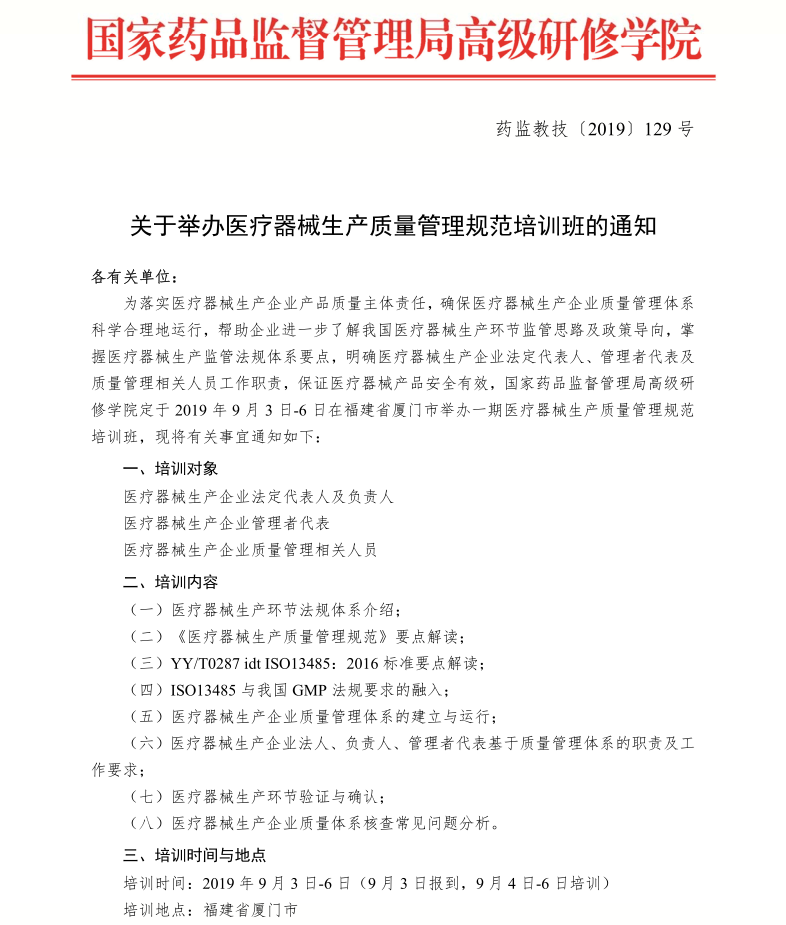 国家药品监督管理局高级研修学院

药监教技〔2019〕129 号

关于举办医疗器械生产质量管理规范培训班的通知

各有关单位：

为落实医疗器械生产企业产品质量主体责任，确保医疗器械生产企业质量管理体系科学合理地运行，帮助企业进一步了解我国医疗器械生产环节监管思路及政策导向，掌握医疗器械生产监管法规体系要点，明确医疗器械生产企业法定代表人、管理者代表及质量管理相关人员工作职责，保证医疗器械产品安全有效，国家药品监督管理局高级研修学院定于 2019 年 9 月 3 日-6 日在福建省厦门市举办一期医疗器械生产质量管理规范培训班，现将有关事宜通知如下：

一、培训对象

医疗器械生产企业法定代表人及负责人

医疗器械生产企业管理者代表

医疗器械生产企业质量管理相关人员

二、培训内容

（一）医疗器械生产环节法规体系介绍；

（二）《医疗器械生产质量管理规范》要点解读；

（三）YY/T0287 idt ISO13485：2016 标准要点解读；

（四）ISO13485 与我国 GMP 法规要求的融入；

（五）医疗器械生产企业质量管理体系的建立与运行；

（六）医疗器械生产企业法人、负责人、管理者代表基于质量管理体系的职责及工作要求；

（七）医疗器械生产环节验证与确认；

（八）医疗器械生产企业质量体系核查常见问题分析。

三、培训时间与地点

培训时间：2019 年 9 月 3 日-6 日（9 月 3 日报到，9 月 4 日-6 日培训）

培训地点：福建省厦门市